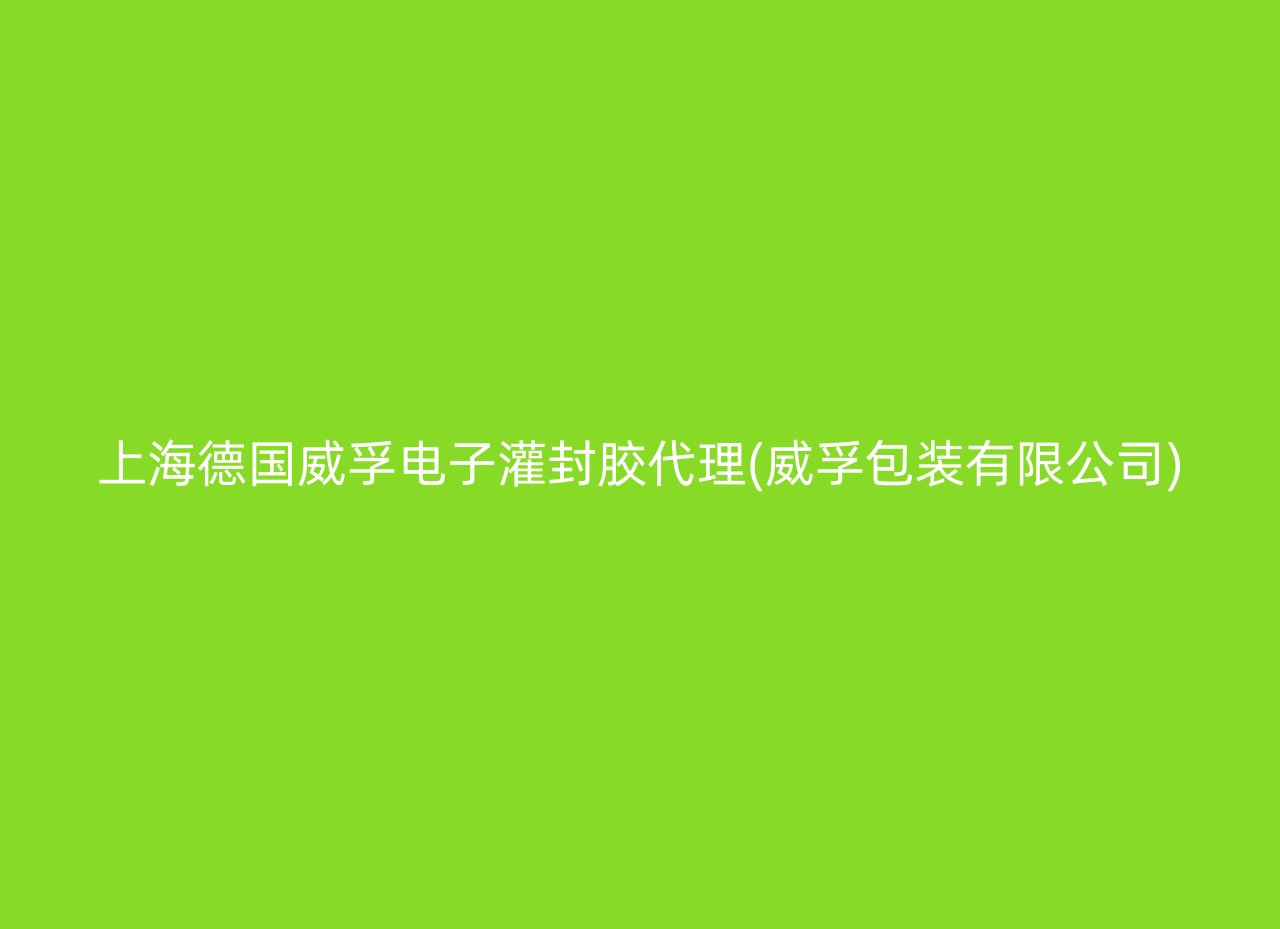 上海德国威孚电子灌封胶代理(威孚包装有限公司)